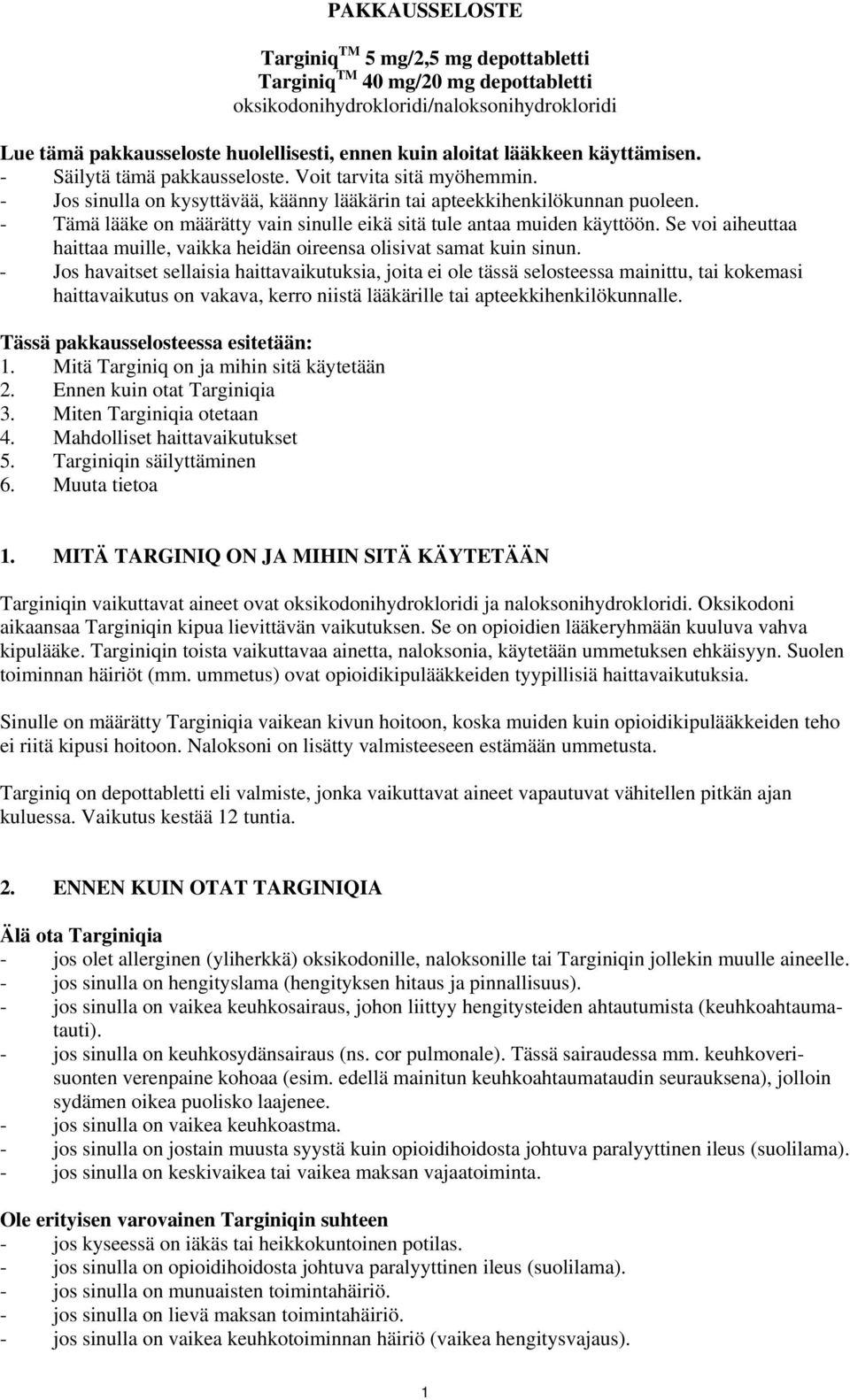 PAKKAUSSELOSTE

Targiniq$^{TM}$ 5 mg/2,5 mg depottabletti
Targiniq$^{TM}$ 40 mg/20 mg depottabletti
oksikodonihydrokloridi/naloksonihydrokloridi

Lue tämä pakkausseloste huolellisesti, ennen kuin aloitat lääkkeen käyttämisen.
- Säilytä tämä pakkausseloste. Voit tarvita sitä myöhemmin.
- Jos sinulla on kysyttävää, käänny lääkärin tai apteekkihenkilökunnan puoleen.
- Tämä lääke on määrätty vain sinulle eikä sitä tule antaa muiden käyttöön. Se voi aiheuttaa haittaa muille, vaikka heidän oireensa olisivat samat kuin sinun.
- Jos havaitset sellaisia haittavaikutuksia, joita ei ole tässä selosteessa mainittu, tai kokemasi haittavaikutus on vakava, kerro niistä lääkärille tai apteekkihenkilökunnalle.

Tässä pakkausselosteessa esitetään:
1. Mitä Targiniq on ja mihin sitä käytetään
2. Ennen kuin otat Targiniqia
3. Miten Targiniqia otetaan
4. Mahdolliset haittavaikutukset
5. Targiniqin säilyttäminen
6. Muuta tietoa

1. MITÄ TARGINIQ ON JA MIHIN SITÄ KÄYTETÄÄN

Targiniqin vaikuttavat aineet ovat oksikodonihydrokloridi ja naloksonihydrokloridi. Oksikodoni aikaansaa Targiniqin kipua lievittävän vaikutuksen. Se on opioidien lääkeryhmään kuuluva vahva kipulääke. Targiniqin toista vaikuttavaa ainetta, naloksonia, käytetään ummetuksen ehkäisyyn. Suolen toiminnan häiriöt (mm. ummetus) ovat opioidikipulääkkeiden tyypillisiä haittavaikutuksia.

Sinulle on määrätty Targiniqia vaikean kivun hoitoon, koska muiden kuin opioidikipulääkkeiden teho ei riitä kipusi hoitoon. Naloksoni on lisätty valmisteeseen estämään ummetusta.

Targiniq on depottabletti eli valmiste, jonka vaikuttavat aineet vapautuvat vähitellen pitkän ajan kuluessa. Vaikutus kestää 12 tuntia.

2. ENNEN KUIN OTAT TARGINIQIA

Älä ota Targiniqia
- jos olet allerginen (yliherkkä) oksikodonille, naloksonille tai Targiniqin jollekin muulle aineelle.
- jos sinulla on hengityslama (hengityksen hitaus ja pinnallisuus).
- jos sinulla on vaikea keuhkosairaus, johon liittyy hengitysteiden ahtautumista (keuhkoahtaumatauti).
- jos sinulla on keuhkosydänsairaus (ns. cor pulmonale). Tässä sairaudessa mm. keuhkoverisuonten verenpaine kohoaa (esim. edellä mainitun keuhkoahtaumataudin seurauksena), jolloin sydämen oikea puolisko laajenee.
- jos sinulla on vaikea keuhkoastma.
- jos sinulla on jostain muusta syystä kuin opioidihoidosta johtuva paralyyttinen ileus (suolilama).
- jos sinulla on keskivaikea tai vaikea maksan vajaatoiminta.

Ole erityisen varovainen Targiniqin suhteen
- jos kyseessä on iäkäs tai heikkokuntoinen potilas.
- jos sinulla on opioidihoidosta johtuva paralyyttinen ileus (suolilama).
- jos sinulla on munuaisten toimintahäiriö.
- jos sinulla on lievä maksan toimintahäiriö.
- jos sinulla on vaikea keuhkotoiminnan häiriö (vaikea hengitysvajaus).

1